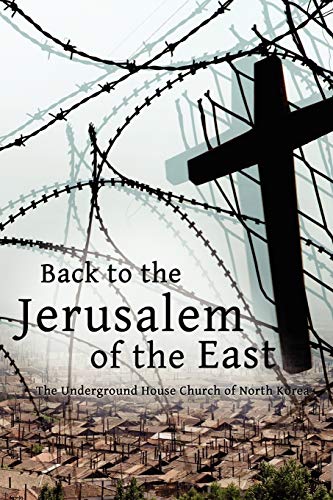 Back to the
Jerusalem
of the East

The Underground House Church of North Korea